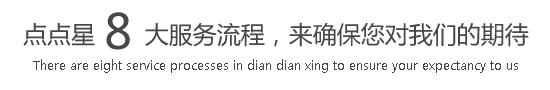 点点星 8 大服务流程，来确保您对我们的期待

There are eight service processes in dian dian xing to ensure your expectancy to us